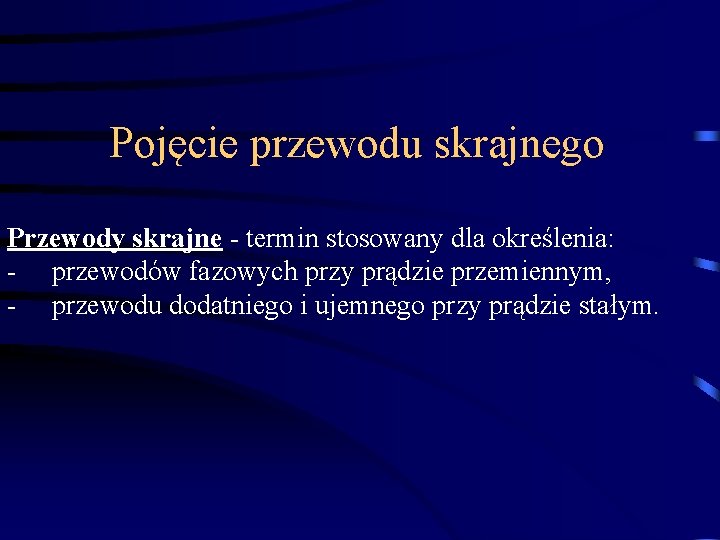 Pojęcie przewodu skrajnego

Przewody skrajne - termin stosowany dla określenia:
- przewodów fazowych przy prądzie przemiennym,
- przewodu dodatniego i ujemnego przy prądzie stałym.